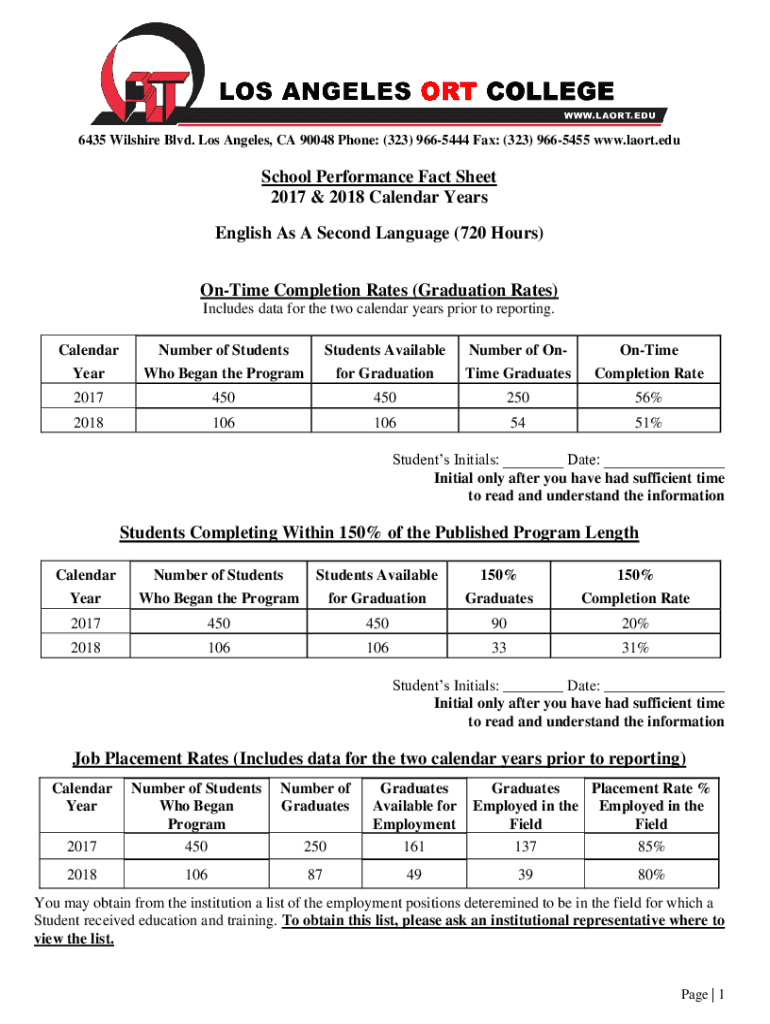 LOS ANGELES ORT COLLEGE
WWW.LAORT.EDU

6435 Wilshire Blvd. Los Angeles, CA 90048 Phone: (323) 966-5444 Fax: (323) 966-5455 www.laort.edu

School Performance Fact Sheet
2017 & 2018 Calendar Years

English As A Second Language (720 Hours)

On-Time Completion Rates (Graduation Rates)
Includes data for the two calendar years prior to reporting.

| Calendar Year | Number of Students Who Began the Program | Students Available for Graduation | Number of On-Time Graduates | On-Time Completion Rate |
|---|---|---|---|---|
| 2017 | 450 | 450 | 250 | 56% |
| 2018 | 106 | 106 | 54 | 51% |

Student's Initials: ________ Date: ________________
Initial only after you have had sufficient time to read and understand the information

Students Completing Within 150% of the Published Program Length

| Calendar Year | Number of Students Who Began the Program | Students Available for Graduation | 150% Graduates | 150% Completion Rate |
|---|---|---|---|---|
| 2017 | 450 | 450 | 90 | 20% |
| 2018 | 106 | 106 | 33 | 31% |

Student's Initials: ________ Date: ________________
Initial only after you have had sufficient time to read and understand the information

Job Placement Rates (Includes data for the two calendar years prior to reporting)

| Calendar Year | Number of Students Who Began Program | Number of Graduates | Graduates Available for Employment | Graduates Employed in the Field | Placement Rate % Employed in the Field |
|---|---|---|---|---|---|
| 2017 | 450 | 250 | 161 | 137 | 85% |
| 2018 | 106 | 87 | 49 | 39 | 80% |

You may obtain from the institution a list of the employment positions deteremined to be in the field for which a Student received education and training. To obtain this list, please ask an institutional representative where to view the list.

Page | 1